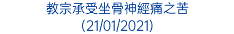 教宗承受坐骨神經痛之苦
(21/01/2021)